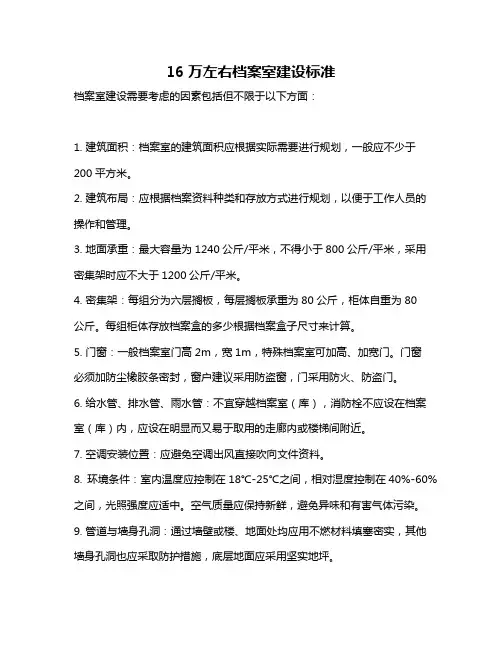 16 万左右档案室建设标准

档案室建设需要考虑的因素包括但不限于以下方面：

1. 建筑面积：档案室的建筑面积应根据实际需要进行规划，一般应不少于 200 平方米。

2. 建筑布局：应根据档案资料种类和存放方式进行规划，以便于工作人员的操作和管理。

3. 地面承重：最大容量为 1240 公斤/平米，不得小于 800 公斤/平米，采用密集架时应不大于 1200 公斤/平米。

4. 密集架：每组分为六层搁板，每层搁板承重为 80 公斤，柜体自重为 80 公斤。每组柜体存放档案盒的多少根据档案盒子尺寸来计算。

5. 门窗：一般档案室门高 2m，宽 1m，特殊档案室可加高、加宽门。门窗必须加防尘橡胶条密封，窗户建议采用防盗窗，门采用防火、防盗门。

6. 给水管、排水管、雨水管：不宜穿越档案室（库），消防栓不应设在档案室（库）内，应设在明显而又易于取用的走廊内或楼梯间附近。

7. 空调安装位置：应避免空调出风直接吹向文件资料。

8. 环境条件：室内温度应控制在 18°C-25°C之间，相对湿度控制在 40%-60%之间，光照强度应适中。空气质量应保持新鲜，避免异味和有害气体污染。

9. 管道与墙身孔洞：通过墙壁或楼、地面处均应用不燃材料填塞密实，其他墙身孔洞也应采取防护措施，底层地面应采用坚实地坪。